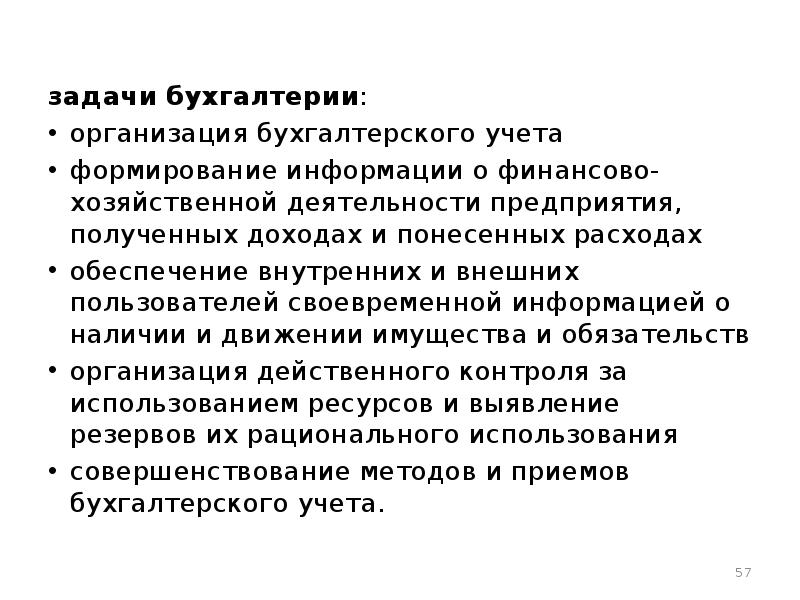 задачи бухгалтерии:

• организация бухгалтерского учета
• формирование информации о финансово-хозяйственной деятельности предприятия, полученных доходах и понесенных расходах
• обеспечение внутренних и внешних пользователей своевременной информацией о наличии и движении имущества и обязательств
• организация действенного контроля за использованием ресурсов и выявление резервов их рационального использования
• совершенствование методов и приемов бухгалтерского учета.

57